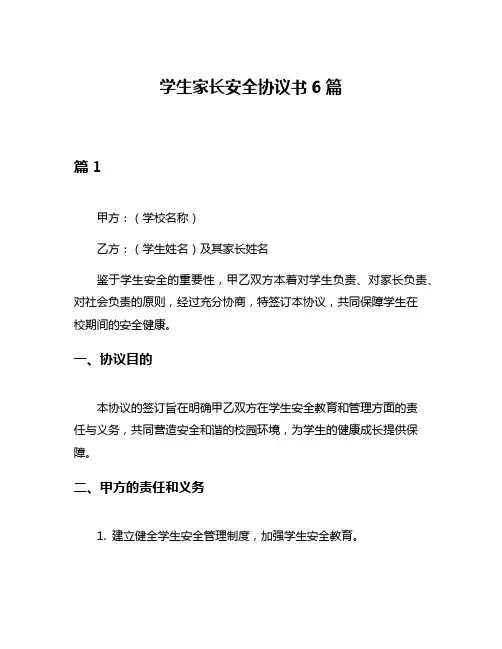 学生家长安全协议书 6 篇

篇 1

甲方：（学校名称）

乙方：（学生姓名）及其家长姓名

鉴于学生安全的重要性，甲乙双方本着对学生负责、对家长负责、对社会负责的原则，经过充分协商，特签订本协议，共同保障学生在校期间的安全健康。

一、协议目的

本协议的签订旨在明确甲乙双方在学生安全教育和管理方面的责任与义务，共同营造安全和谐的校园环境，为学生的健康成长提供保障。

二、甲方的责任和义务

1. 建立健全学生安全管理制度，加强学生安全教育。